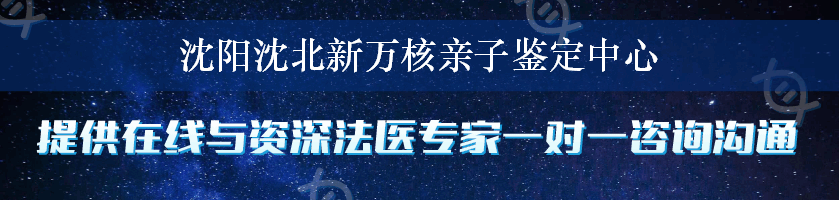 沈阳沈北新万核亲子鉴定中心

提供在线与资深法医专家一对一咨询沟通